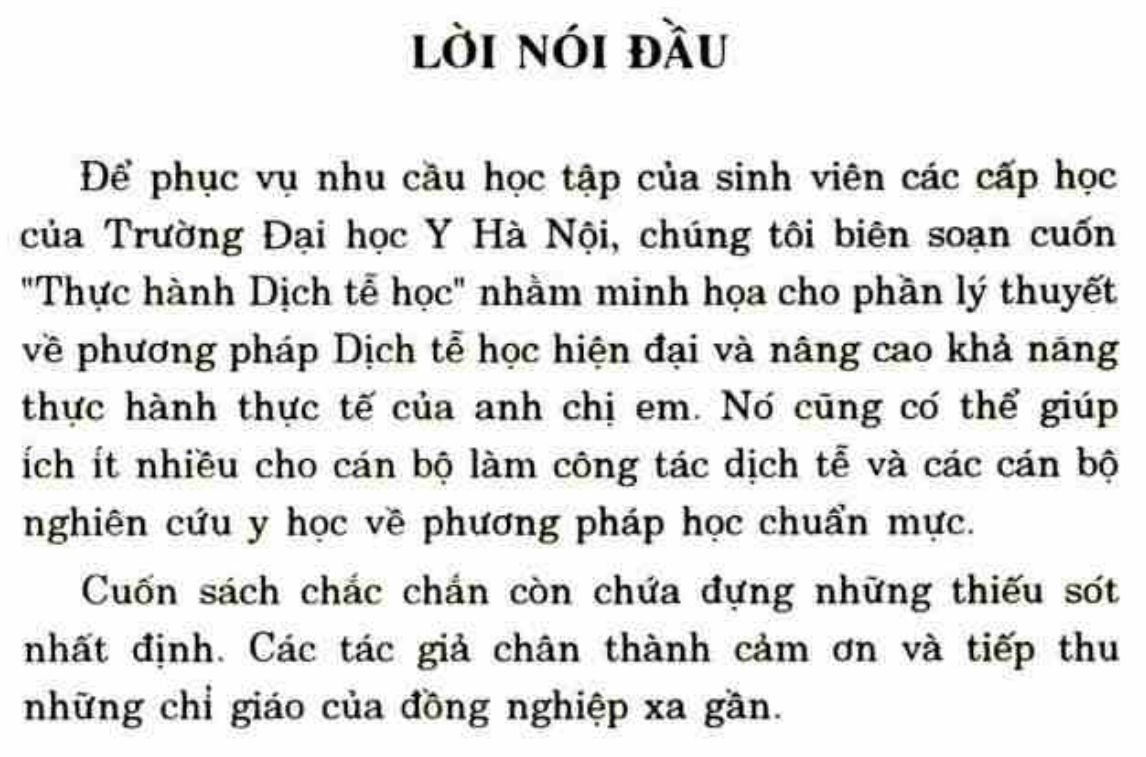 LỜI NÓI ĐẦU

Để phục vụ nhu cầu học tập của sinh viên các cấp học của Trường Đại học Y Hà Nội, chúng tôi biên soạn cuốn "Thực hành Dịch tễ học" nhằm minh họa cho phần lý thuyết về phương pháp Dịch tễ học hiện đại và nâng cao khả năng thực hành thực tế của anh chị em. Nó cũng có thể giúp ích ít nhiều cho cán bộ làm công tác dịch tễ và các cán bộ nghiên cứu y học về phương pháp học chuẩn mực.

Cuốn sách chắc chắn còn chứa đựng những thiếu sót nhất định. Các tác giả chân thành cảm ơn và tiếp thu những chỉ giáo của đồng nghiệp xa gần.